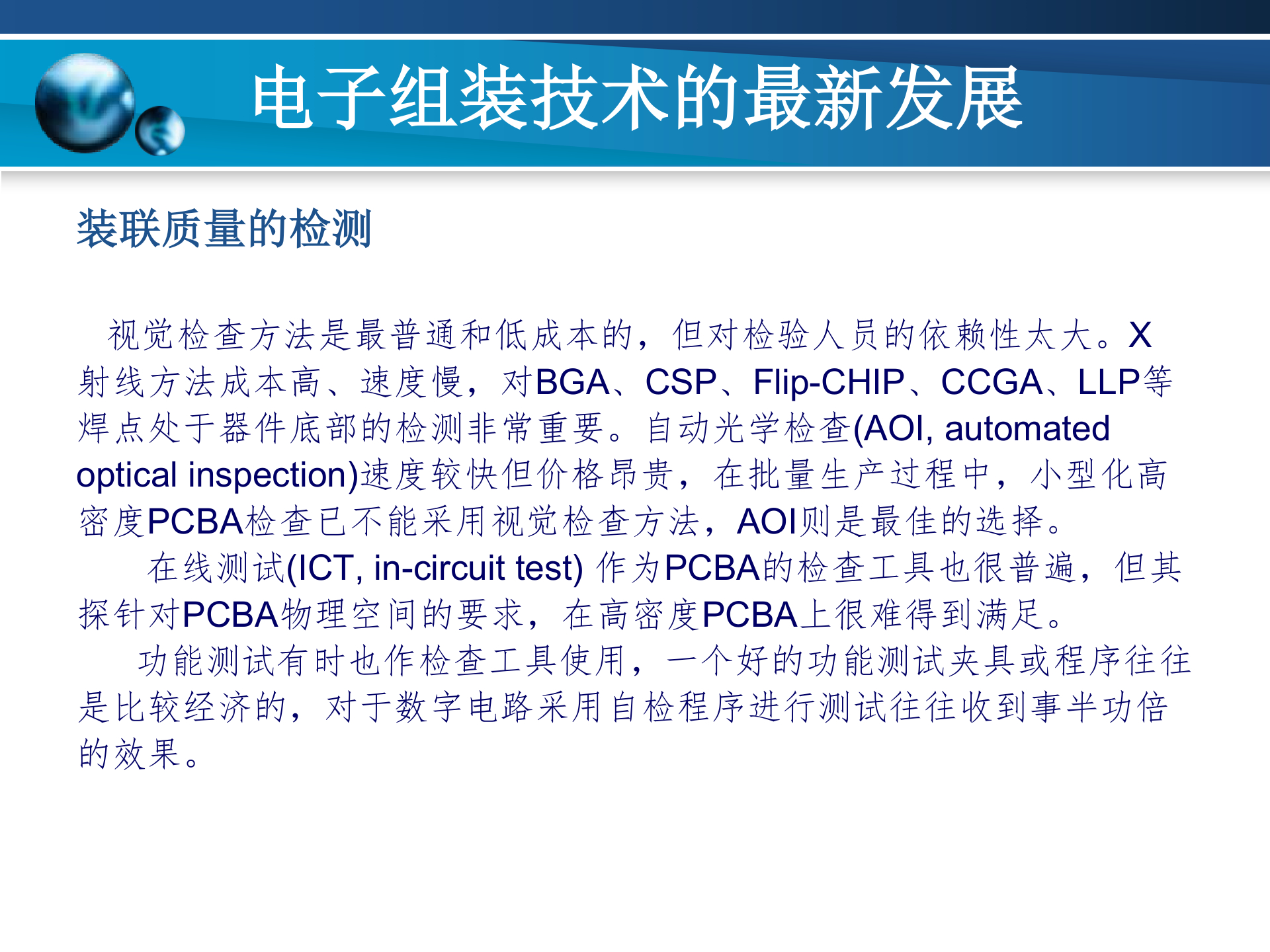 电子组装技术的最新发展

装联质量的检测

视觉检查方法是最普通和低成本的，但对检验人员的依赖性太大。X射线方法成本高、速度慢，对BGA、CSP、Flip-CHIP、CCGA、LLP等焊点处于器件底部的检测非常重要。自动光学检查(AOI, automated optical inspection)速度较快但价格昂贵，在批量生产过程中，小型化高密度PCBA检查已不能采用视觉检查方法，AOI则是最佳的选择。

在线测试(ICT, in-circuit test) 作为PCBA的检查工具也很普遍，但其探针对PCBA物理空间的要求，在高密度PCBA上很难得到满足。

功能测试有时也作检查工具使用，一个好的功能测试夹具或程序往往是比较经济的，对于数字电路采用自检程序进行测试往往收到事半功倍的效果。